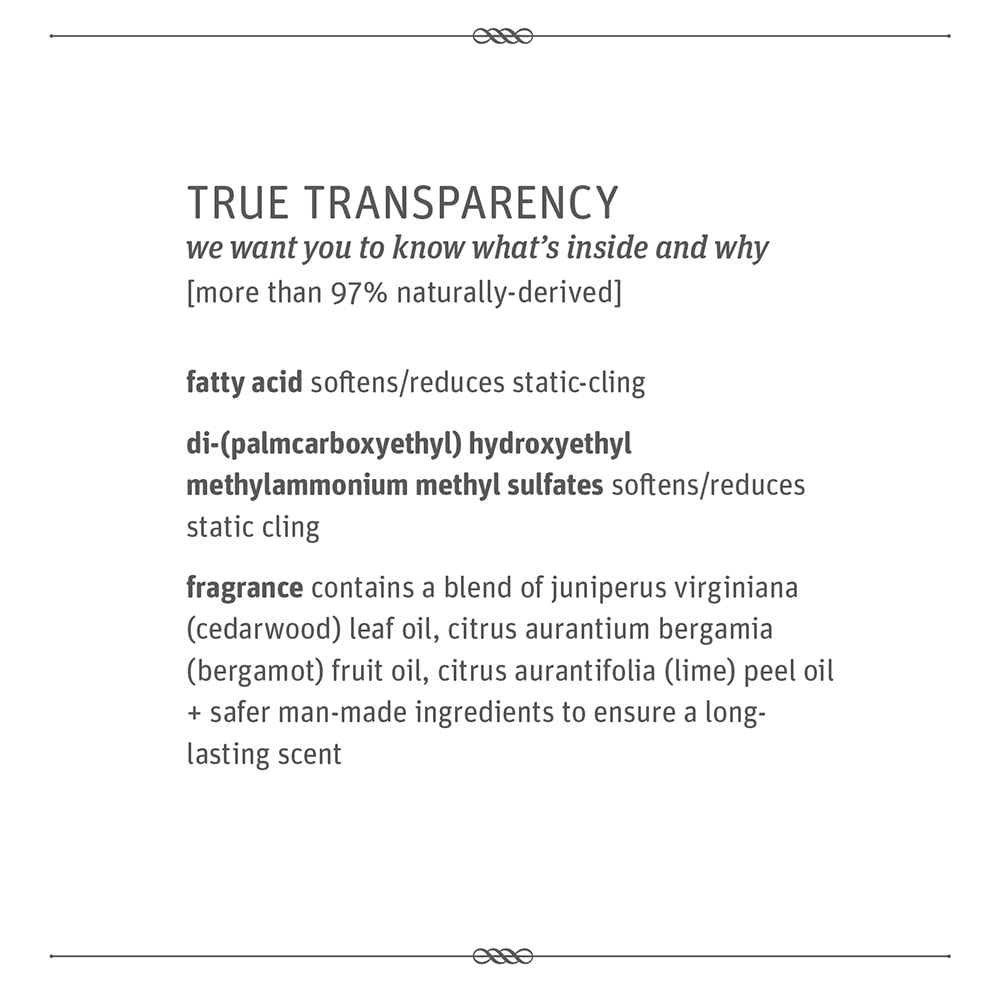 TRUE TRANSPARENCY
we want you to know what's inside and why
[more than 97% naturally-derived]

fatty acid softens/reduces static-cling

di-(palmcarboxyethyl) hydroxyethyl methylammonium methyl sulfates softens/reduces static cling

fragrance contains a blend of juniperus virginiana (cedarwood) leaf oil, citrus aurantium bergamia (bergamot) fruit oil, citrus aurantifolia (lime) peel oil + safer man-made ingredients to ensure a long-lasting scent